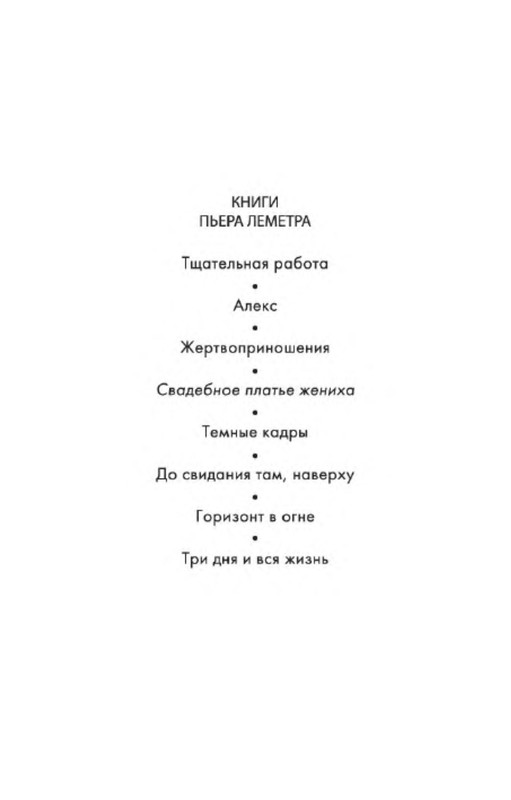 КНИГИ
ПЬЕРА ЛЕМЕТРА

Тщательная работа
•
Алекс
•
Жертвоприношения
•
Свадебное платье жениха
•
Темные кадры
•
До свидания там, наверху
•
Горизонт в огне
•
Три дня и вся жизнь